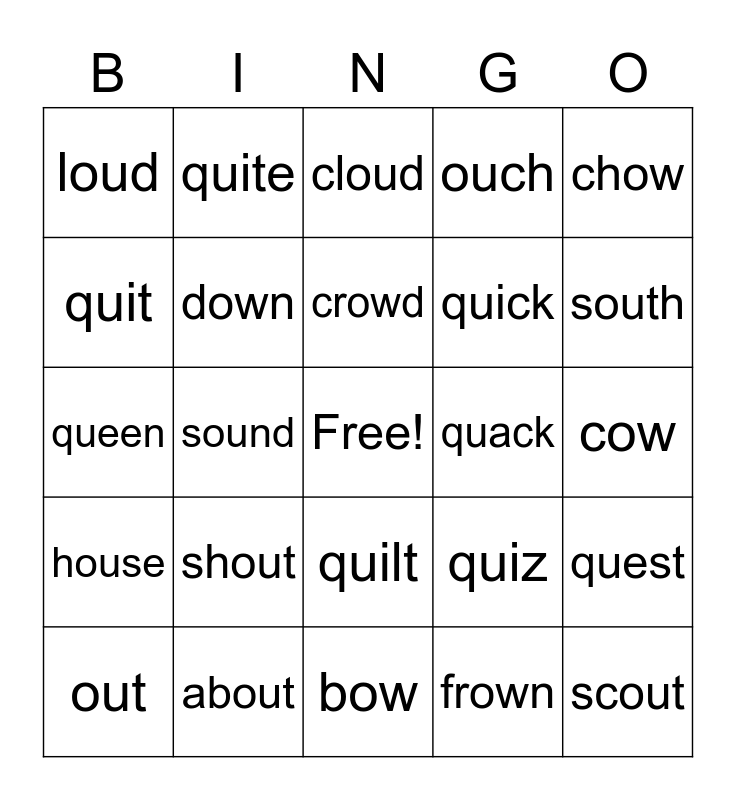 | B | I | N | G | O |
|---|---|---|---|---|
| loud | quite | cloud | ouch | chow |
| quit | down | crowd | quick | south |
| queen | sound | Free! | quack | cow |
| house | shout | quilt | quiz | quest |
| out | about | bow | frown | scout |